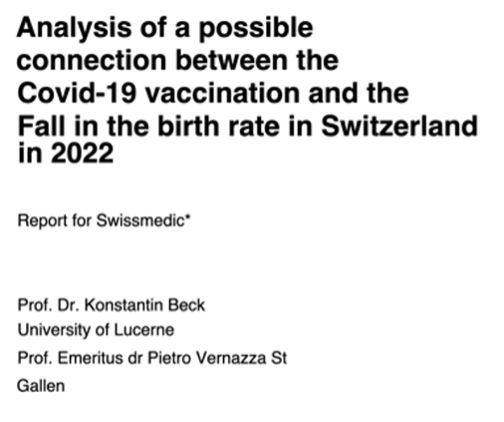 Analysis of a possible connection between the Covid-19 vaccination and the Fall in the birth rate in Switzerland in 2022

Report for Swissmedic*

Prof. Dr. Konstantin Beck
University of Lucerne
Prof. Emeritus dr Pietro Vernazza St Gallen